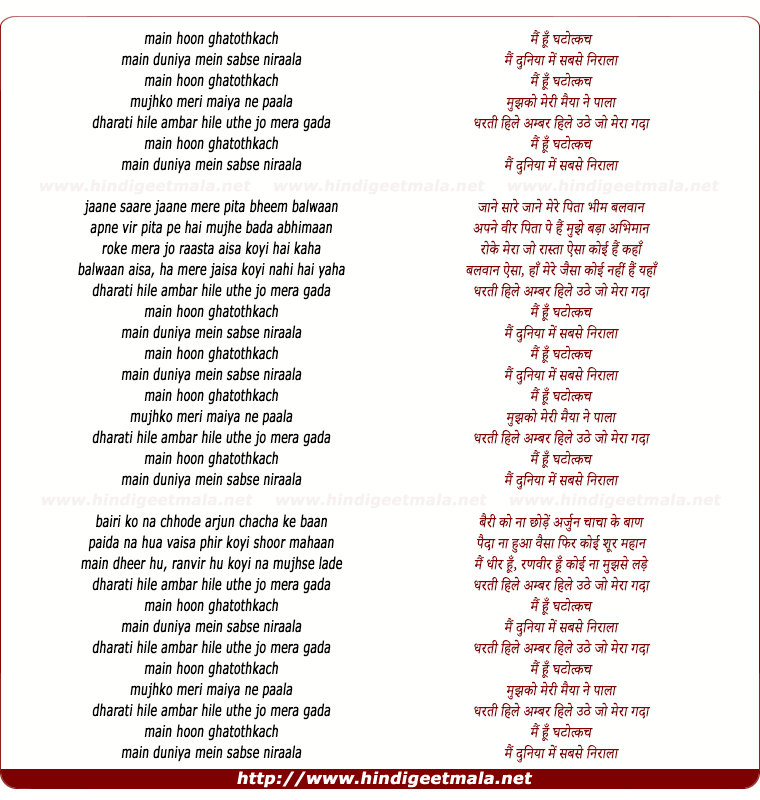 main hoon ghatothkach
main duniya mein sabse niraala
main hoon ghatothkach
mujhko meri maiya ne paala
dharati hile ambar hile uthe jo mera gada
main hoon ghatothkach
main duniya mein sabse niraala

jaane saare jaane mere pita bheem balwaan
apne vir pita pe hai mujhe bada abhimaan
roke mera jo raasta aisa koyi hai kaha
balwaan aisa, ha mere jaisa koyi nahi hai yaha
dharati hile ambar hile uthe jo mera gada
main hoon ghatothkach
main duniya mein sabse niraala
main hoon ghatothkach
main duniya mein sabse niraala
main hoon ghatothkach
mujhko meri maiya ne paala
dharati hile ambar hile uthe jo mera gada
main hoon ghatothkach
main duniya mein sabse niraala

bairi ko na chhode arjun chacha ke baan
paida na hua vaisa phir koyi shoor mahaan
main dheer hu, ranvir hu koyi na mujhse lade
dharati hile ambar hile uthe jo mera gada
main hoon ghatothkach
main duniya mein sabse niraala
dharati hile ambar hile uthe jo mera gada
main hoon ghatothkach
mujhko meri maiya ne paala
dharati hile ambar hile uthe jo mera gada
main hoon ghatothkach
main duniya mein sabse niraala

मैं हूँ घटोत्कच
मैं दुनिया में सबसे निराला
मैं हूँ घटोत्कच
मुझको मेरी मैया ने पाला
धरती हिले अम्बर हिले उठे जो मेरा गदा
मैं हूँ घटोत्कच
मैं दुनिया में सबसे निराला

जाने सारे जाने मेरे पिता भीम बलवान
अपने वीर पिता पे हैं मुझे बड़ा अभिमान
रोके मेरा जो रास्ता ऐसा कोई हैं कहाँ
बलवान ऐसा, हाँ मेरे जैसा कोई नहीं हैं यहाँ
धरती हिले अम्बर हिले उठे जो मेरा गदा
मैं हूँ घटोत्कच
मैं दुनिया में सबसे निराला
मैं हूँ घटोत्कच
मैं दुनिया में सबसे निराला
मैं हूँ घटोत्कच
मुझको मेरी मैया ने पाला
धरती हिले अम्बर हिले उठे जो मेरा गदा
मैं हूँ घटोत्कच
मैं दुनिया में सबसे निराला

बैरी को ना छोड़ें अर्जुन चाचा के बाण
पैदा ना हुआ वैसा फिर कोई शूर महान
मैं धीर हूँ, रणवीर हूँ कोई ना मुझसे लड़े
धरती हिले अम्बर हिले उठे जो मेरा गदा
मैं हूँ घटोत्कच
मैं दुनिया में सबसे निराला
धरती हिले अम्बर हिले उठे जो मेरा गदा
मैं हूँ घटोत्कच
मुझको मेरी मैया ने पाला
धरती हिले अम्बर हिले उठे जो मेरा गदा
मैं हूँ घटोत्कच
मैं दुनिया में सबसे निराला

http://www.hindigeetmala.net

www.hindigeetmala.net